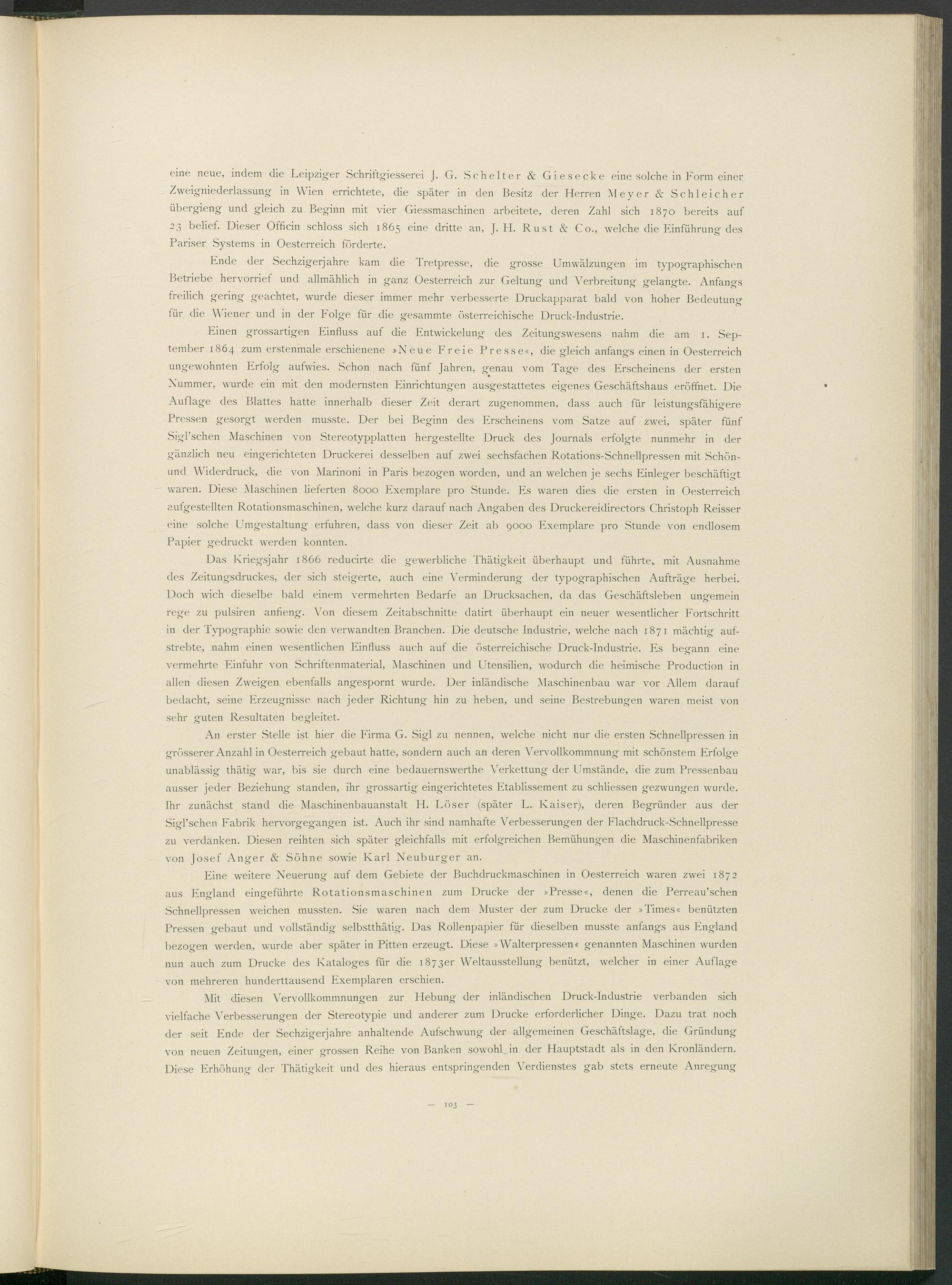 eine neue, indem die Leipziger Schriftgiesserei J. G. Schelter & Giesecke eine solche in Form einer Zweigniederlassung in Wien errichtete, die später in den Besitz der Herren Meyer & Schleicher übergieng und gleich zu Beginn mit vier Giessmaschinen arbeitete, deren Zahl sich 1870 bereits auf 23 belief. Dieser Officin schloss sich 1865 eine dritte an, J. H. Rust & Co., welche die Einführung des Pariser Systems in Oesterreich förderte.

Ende der Sechzigerjahre kam die Tretpresse, die grosse Umwälzungen im typographischen Betriebe hervorrief und allmählich in ganz Oesterreich zur Geltung und Verbreitung gelangte. Anfangs freilich gering geachtet, wurde dieser immer mehr verbesserte Druckapparat bald von hoher Bedeutung für die Wiener und in der Folge für die gesammte österreichische Druck-Industrie.

Einen grossartigen Einfluss auf die Entwickelung des Zeitungswesens nahm die am 1. September 1864 zum erstenmale erschienene »Neue Freie Presse«, die gleich anfangs einen in Oesterreich ungewohnten Erfolg aufwies. Schon nach fünf Jahren, genau vom Tage des Erscheinens der ersten Nummer, wurde ein mit den modernsten Einrichtungen ausgestattetes eigenes Geschäftshaus eröffnet. Die Auflage des Blattes hatte innerhalb dieser Zeit derart zugenommen, dass auch für leistungsfähigere Pressen gesorgt werden musste. Der bei Beginn des Erscheinens vom Satze auf zwei, später fünf Sigl'schen Maschinen von Stereotypplatten hergestellte Druck des Journals erfolgte nunmehr in der gänzlich neu eingerichteten Druckerei desselben auf zwei sechsfachen Rotations-Schnellpressen mit Schön- und Widerdruck, die von Marinoni in Paris bezogen worden, und an welchen je sechs Einleger beschäftigt waren. Diese Maschinen lieferten 8000 Exemplare pro Stunde. Es waren dies die ersten in Oesterreich aufgestellten Rotationsmaschinen, welche kurz darauf nach Angaben des Druckereidirectors Christoph Reisser eine solche Umgestaltung erfuhren, dass von dieser Zeit ab 9000 Exemplare pro Stunde von endlosem Papier gedruckt werden konnten.

Das Kriegsjahr 1866 reducirte die gewerbliche Thätigkeit überhaupt und führte, mit Ausnahme des Zeitungsdruckes, der sich steigerte, auch eine Verminderung der typographischen Aufträge herbei. Doch wich dieselbe bald einem vermehrten Bedarfe an Drucksachen, da das Geschäftsleben ungemein rege zu pulsiren anfieng. Von diesem Zeitabschnitte datirt überhaupt ein neuer wesentlicher Fortschritt in der Typographie sowie den verwandten Branchen. Die deutsche Industrie, welche nach 1871 mächtig aufstrebte, nahm einen wesentlichen Einfluss auch auf die österreichische Druck-Industrie. Es begann eine vermehrte Einfuhr von Schriftenmaterial, Maschinen und Utensilien, wodurch die heimische Production in allen diesen Zweigen ebenfalls angespornt wurde. Der inländische Maschinenbau war vor Allem darauf bedacht, seine Erzeugnisse nach jeder Richtung hin zu heben, und seine Bestrebungen waren meist von sehr guten Resultaten begleitet.

An erster Stelle ist hier die Firma G. Sigl zu nennen, welche nicht nur die ersten Schnellpressen in grösserer Anzahl in Oesterreich gebaut hatte, sondern auch an deren Vervollkommnung mit schönstem Erfolge unablässig thätig war, bis sie durch eine bedauernswerthe Verkettung der Umstände, die zum Pressenbau ausser jeder Beziehung standen, ihr grossartig eingerichtetes Etablissement zu schliessen gezwungen wurde. Ihr zunächst stand die Maschinenbauanstalt H. Löser (später L. Kaiser), deren Begründer aus der Sigl'schen Fabrik hervorgegangen ist. Auch ihr sind namhafte Verbesserungen der Flachdruck-Schnellpresse zu verdanken. Diesen reihten sich später gleichfalls mit erfolgreichen Bemühungen die Maschinenfabriken von Josef Anger & Söhne sowie Karl Neuburger an.

Eine weitere Neuerung auf dem Gebiete der Buchdruckmaschinen in Oesterreich waren zwei 1872 aus England eingeführte Rotationsmaschinen zum Drucke der »Presse«, denen die Perreau'schen Schnellpressen weichen mussten. Sie waren nach dem Muster der zum Drucke der »Times« benützten Pressen gebaut und vollständig selbstthätig. Das Rollenpapier für dieselben musste anfangs aus England bezogen werden, wurde aber später in Pitten erzeugt. Diese »Walterpressen« genannten Maschinen wurden nun auch zum Drucke des Kataloges für die 1873er Weltausstellung benützt, welcher in einer Auflage von mehreren hunderttausend Exemplaren erschien.

Mit diesen Vervollkommnungen zur Hebung der inländischen Druck-Industrie verbanden sich vielfache Verbesserungen der Stereotypie und anderer zum Drucke erforderlicher Dinge. Dazu trat noch der seit Ende der Sechzigerjahre anhaltende Aufschwung der allgemeinen Geschäftslage, die Gründung von neuen Zeitungen, einer grossen Reihe von Banken sowohl in der Hauptstadt als in den Kronländern. Diese Erhöhung der Thätigkeit und des hieraus entspringenden Verdienstes gab stets erneute Anregung

— 103 —